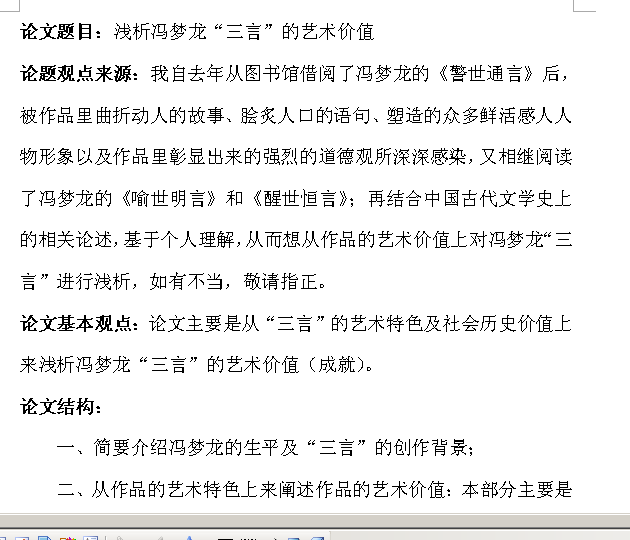 论文题目：浅析冯梦龙“三言”的艺术价值

论题观点来源：我自去年从图书馆借阅了冯梦龙的《警世通言》后，被作品里曲折动人的故事、脍炙人口的语句、塑造的众多鲜活感人人物形象以及作品里彰显出来的强烈的道德观所深深感染，又相继阅读了冯梦龙的《喻世明言》和《醒世恒言》；再结合中国古代文学史上的相关论述，基于个人理解，从而想从作品的艺术价值上对冯梦龙“三言”进行浅析，如有不当，敬请指正。

论文基本观点：论文主要是从“三言”的艺术特色及社会历史价值上来浅析冯梦龙“三言”的艺术价值（成就）。

论文结构：

一、简要介绍冯梦龙的生平及“三言”的创作背景；

二、从作品的艺术特色上来阐述作品的艺术价值：本部分主要是